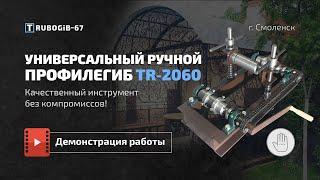 TRUBOGIB-67

г. Смоленск

УНИВЕРСАЛЬНЫЙ РУЧНОЙ ПРОФИЛЕГИБ TR-2060

Качественный инструмент без компромиссов!

Демонстрация работы